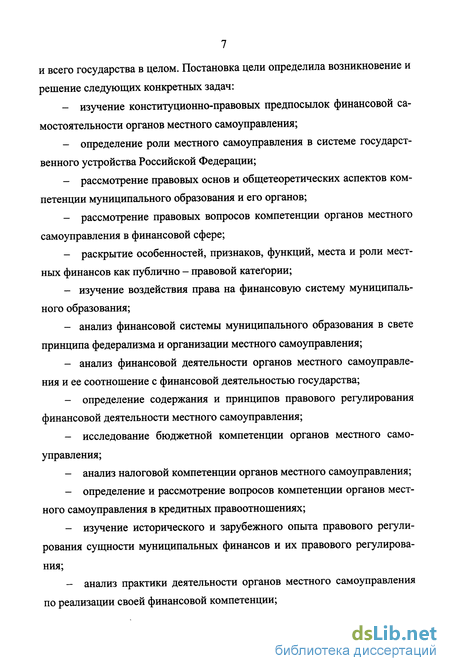 7

и всего государства в целом. Постановка цели определила возникновение и решение следующих конкретных задач:

– изучение конституционно-правовых предпосылок финансовой самостоятельности органов местного самоуправления;

– определение роли местного самоуправления в системе государственного устройства Российской Федерации;

– рассмотрение правовых основ и общетеоретических аспектов компетенции муниципального образования и его органов;

– рассмотрение правовых вопросов компетенции органов местного самоуправления в финансовой сфере;

– раскрытие особенностей, признаков, функций, места и роли местных финансов как публично – правовой категории;

– изучение воздействия права на финансовую систему муниципального образования;

– анализ финансовой системы муниципального образования в свете принципа федерализма и организации местного самоуправления;

– анализ финансовой деятельности органов местного самоуправления и ее соотношение с финансовой деятельностью государства;

– определение содержания и принципов правового регулирования финансовой деятельности местного самоуправления;

– исследование бюджетной компетенции органов местного самоуправления;

– анализ налоговой компетенции органов местного самоуправления;

– определение и рассмотрение вопросов компетенции органов местного самоуправления в кредитных правоотношениях;

– изучение исторического и зарубежного опыта правового регулирования сущности муниципальных финансов и их правового регулирования;

– анализ практики деятельности органов местного самоуправления по реализации своей финансовой компетенции;

dsLib.net
библиотека диссертаций